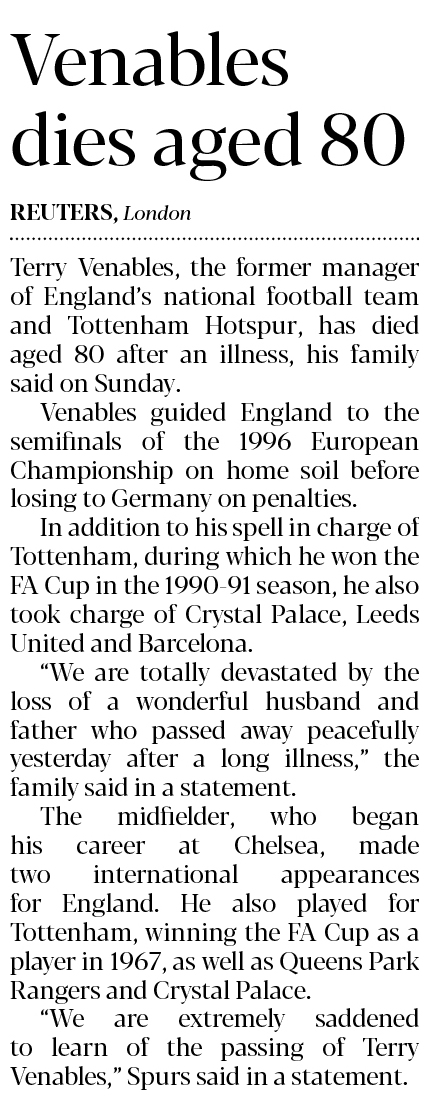 Venables dies aged 80

REUTERS, London

Terry Venables, the former manager of England's national football team and Tottenham Hotspur, has died aged 80 after an illness, his family said on Sunday.

Venables guided England to the semifinals of the 1996 European Championship on home soil before losing to Germany on penalties.

In addition to his spell in charge of Tottenham, during which he won the FA Cup in the 1990-91 season, he also took charge of Crystal Palace, Leeds United and Barcelona.

"We are totally devastated by the loss of a wonderful husband and father who passed away peacefully yesterday after a long illness," the family said in a statement.

The midfielder, who began his career at Chelsea, made two international appearances for England. He also played for Tottenham, winning the FA Cup as a player in 1967, as well as Queens Park Rangers and Crystal Palace.

"We are extremely saddened to learn of the passing of Terry Venables," Spurs said in a statement.